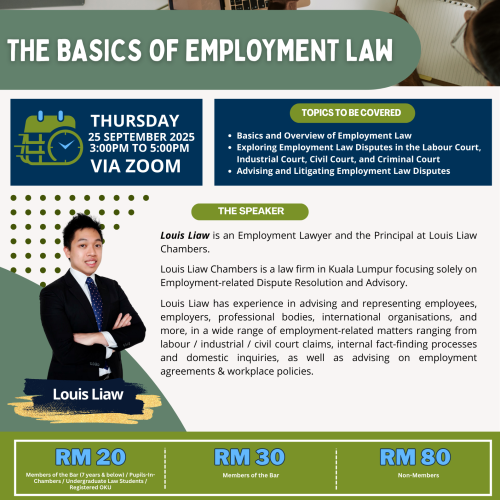 THE BASICS OF EMPLOYMENT LAW

THURSDAY
25 SEPTEMBER 2025
3:00PM TO 5:00PM
VIA ZOOM

TOPICS TO BE COVERED

• Basics and Overview of Employment Law
• Exploring Employment Law Disputes in the Labour Court, Industrial Court, Civil Court, and Criminal Court
• Advising and Litigating Employment Law Disputes

THE SPEAKER

Louis Liaw is an Employment Lawyer and the Principal at Louis Liaw Chambers.

Louis Liaw Chambers is a law firm in Kuala Lumpur focusing solely on Employment-related Dispute Resolution and Advisory.

Louis Liaw has experience in advising and representing employees, employers, professional bodies, international organisations, and more, in a wide range of employment-related matters ranging from labour / industrial / civil court claims, internal fact-finding processes and domestic inquiries, as well as advising on employment agreements & workplace policies.

Louis Liaw

RM 20
Members of the Bar (7 years & below) / Pupils-In-Chambers / Undergraduate Law Students / Registered OKU

RM 30
Members of the Bar

RM 80
Non-Members